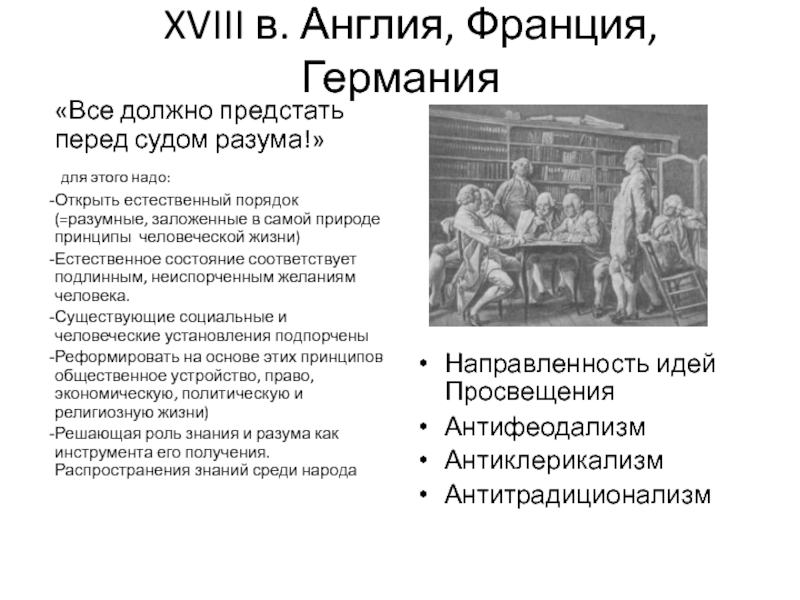 XVIII в. Англия, Франция, Германия

«Все должно предстать перед судом разума!»

для этого надо:

-Открыть естественный порядок (=разумные, заложенные в самой природе принципы человеческой жизни)

-Естественное состояние соответствует подлинным, неиспорченным желаниям человека.

-Существующие социальные и человеческие установления подпорчены

-Реформировать на основе этих принципов общественное устройство, право, экономическую, политическую и религиозную жизни)

-Решающая роль знания и разума как инструмента его получения. Распространения знаний среди народа

• Направленность идей Просвещения
• Антифеодализм
• Антиклерикализм
• Антитрадиционализм